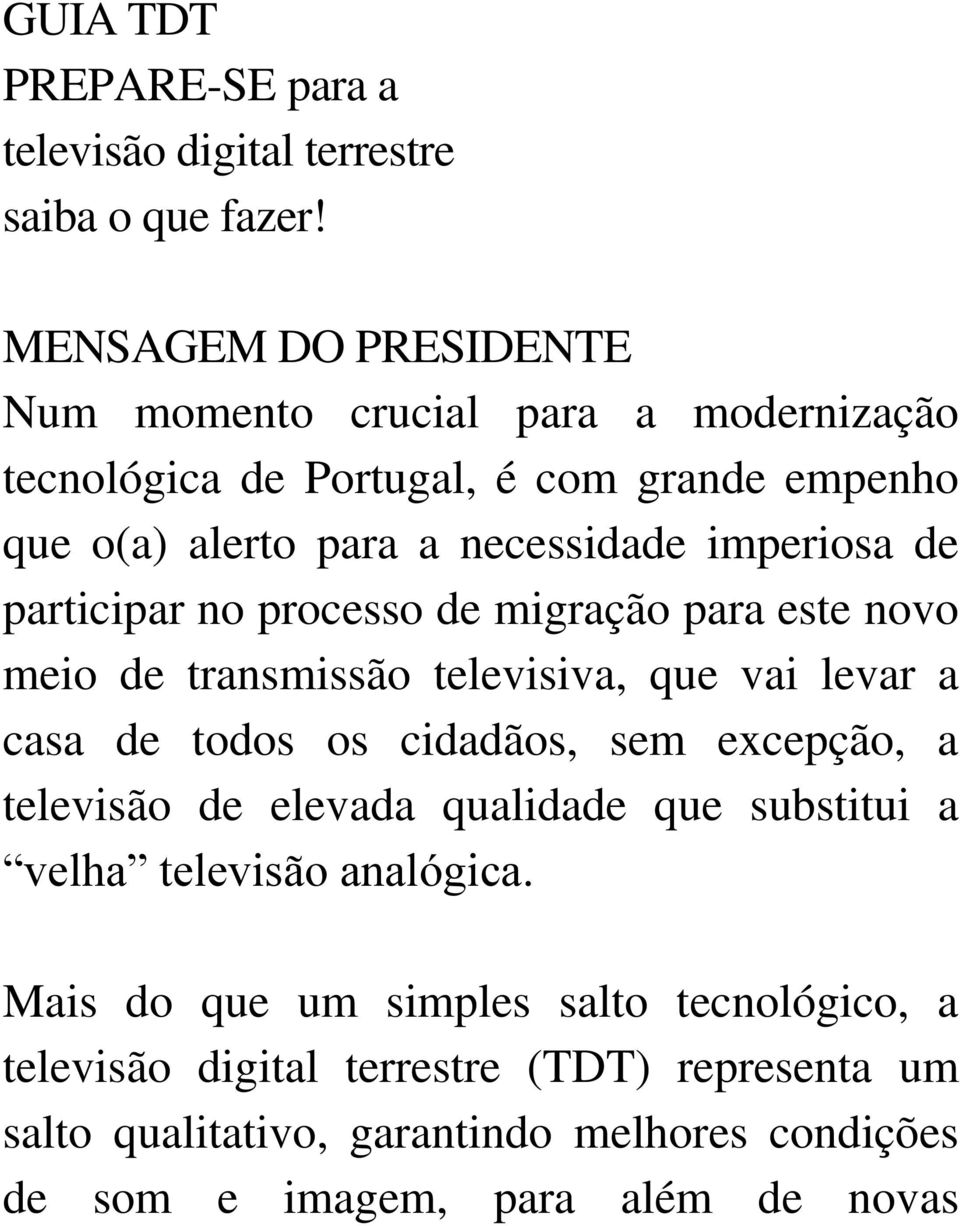 GUIA TDT
PREPARE-SE para a
televisão digital terrestre
saiba o que fazer!

MENSAGEM DO PRESIDENTE
Num momento crucial para a modernização tecnológica de Portugal, é com grande empenho que o(a) alerto para a necessidade imperiosa de participar no processo de migração para este novo meio de transmissão televisiva, que vai levar a casa de todos os cidadãos, sem excepção, a televisão de elevada qualidade que substitui a “velha” televisão analógica.

Mais do que um simples salto tecnológico, a televisão digital terrestre (TDT) representa um salto qualitativo, garantindo melhores condições de som e imagem, para além de novas